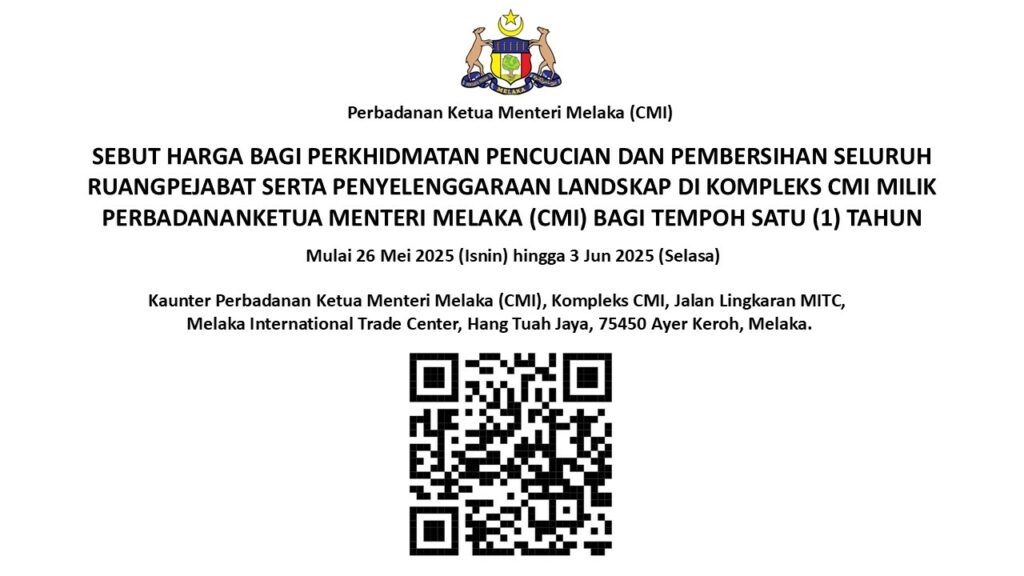 MELAKA

Perbadanan Ketua Menteri Melaka (CMI)

SEBUT HARGA BAGI PERKHIDMATAN PENCUCIAN DAN PEMBERSIHAN SELURUH RUANGPEJABAT SERTA PENYELENGGARAAN LANDSKAP DI KOMPLEKS CMI MILIK PERBADANANKETUA MENTERI MELAKA (CMI) BAGI TEMPOH SATU (1) TAHUN

Mulai 26 Mei 2025 (Isnin) hingga 3 Jun 2025 (Selasa)

Kaunter Perbadanan Ketua Menteri Melaka (CMI), Kompleks CMI, Jalan Lingkaran MITC, Melaka International Trade Center, Hang Tuah Jaya, 75450 Ayer Keroh, Melaka.